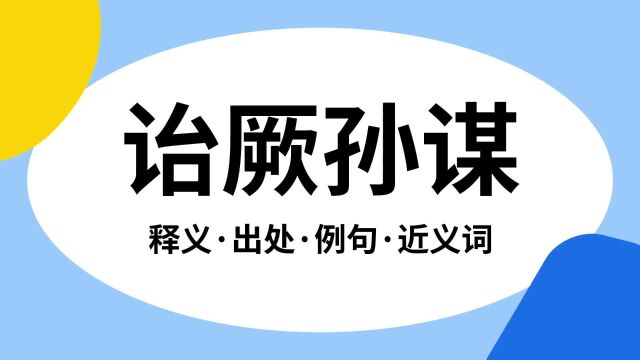 诒厥孙谋

释义·出处·例句·近义词